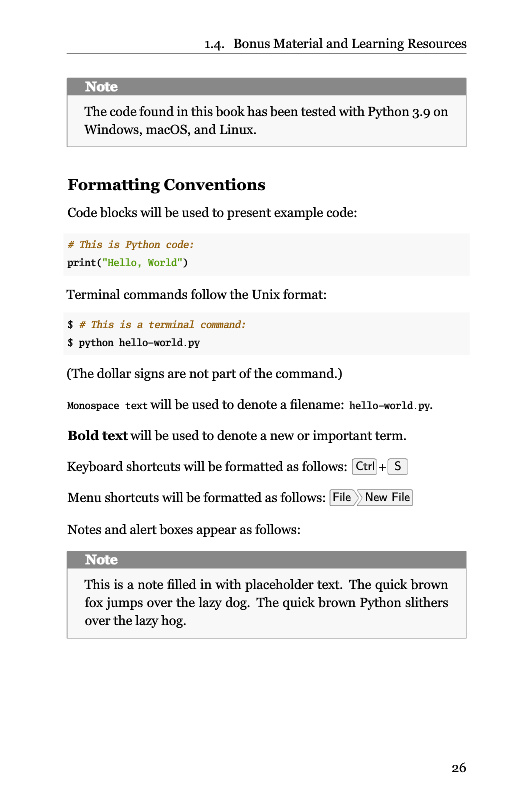 1.4. Bonus Material and Learning Resources

Note

The code found in this book has been tested with Python 3.9 on Windows, macOS, and Linux.

Formatting Conventions

Code blocks will be used to present example code:

# This is Python code:
print("Hello, World")

Terminal commands follow the Unix format:

$ # This is a terminal command:
$ python hello-world.py

(The dollar signs are not part of the command.)

Monospace text will be used to denote a filename: hello-world.py.

Bold text will be used to denote a new or important term.

Keyboard shortcuts will be formatted as follows: Ctrl + S

Menu shortcuts will be formatted as follows: File New File

Notes and alert boxes appear as follows:

Note

This is a note filled in with placeholder text. The quick brown fox jumps over the lazy dog. The quick brown Python slithers over the lazy hog.

26